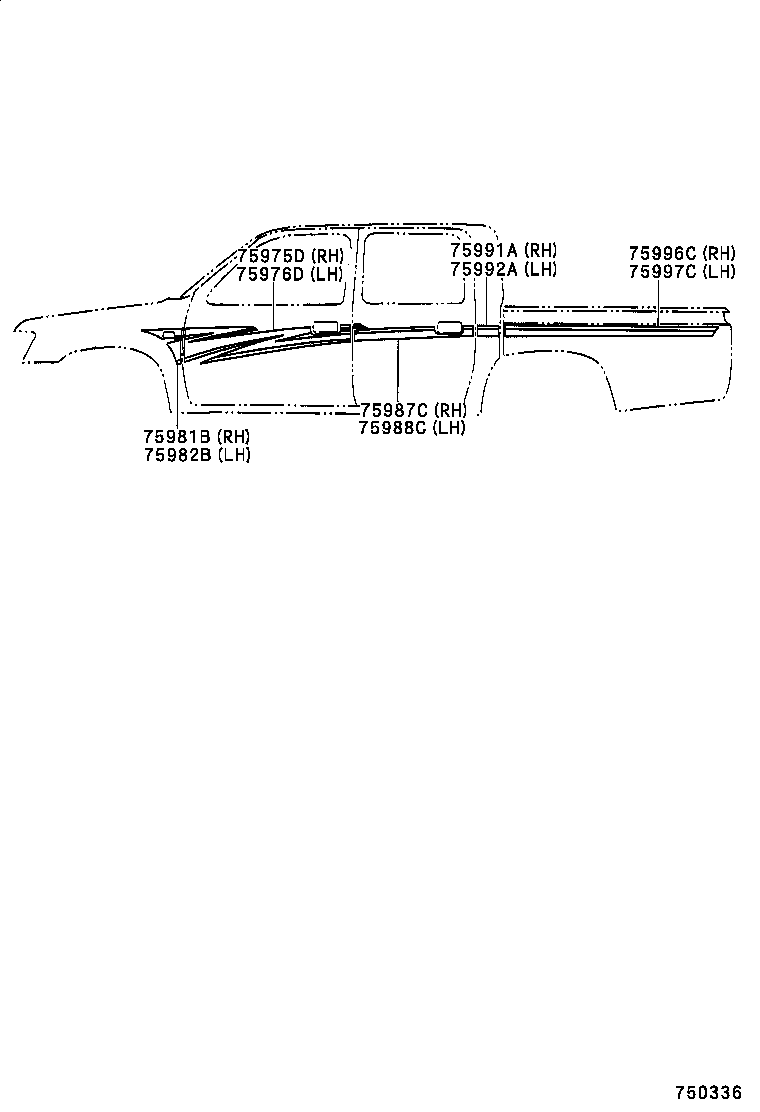 75975D (RH)
75976D (LH)

75991A (RH)
75992A (LH)

75996C (RH)
75997C (LH)

75987C (RH)
75988C (LH)

75981B (RH)
75982B (LH)

750336